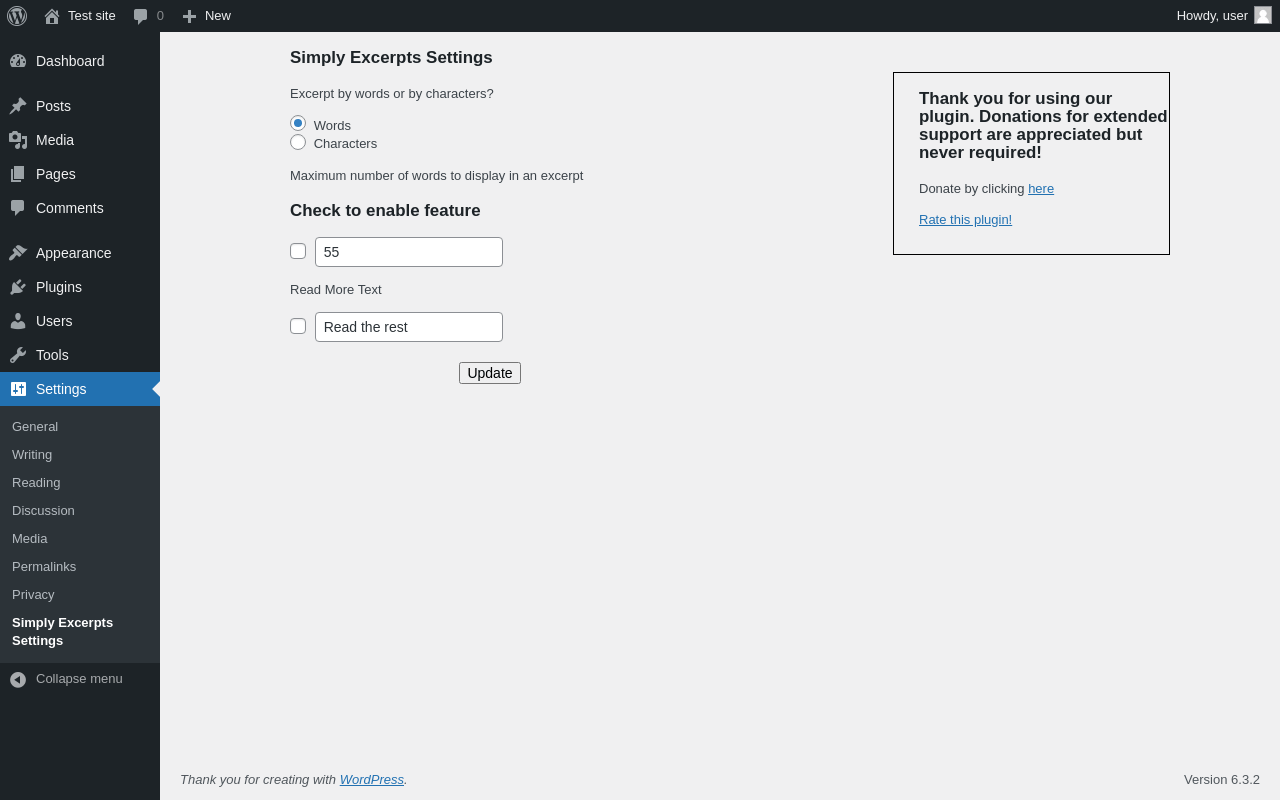 Test site 0 New Howdy, user

Dashboard
Posts
Media
Pages
Comments
Appearance
Plugins
Users
Tools
Settings
General
Writing
Reading
Discussion
Media
Permalinks
Privacy
Simply Excerpts Settings
Collapse menu

Simply Excerpts Settings

Excerpt by words or by characters?

Words
Characters

Maximum number of words to display in an excerpt

Check to enable feature

55

Read More Text

Read the rest

Update

Thank you for using our plugin. Donations for extended support are appreciated but never required!

Donate by clicking here

Rate this plugin!

Thank you for creating with WordPress.

Version 6.3.2